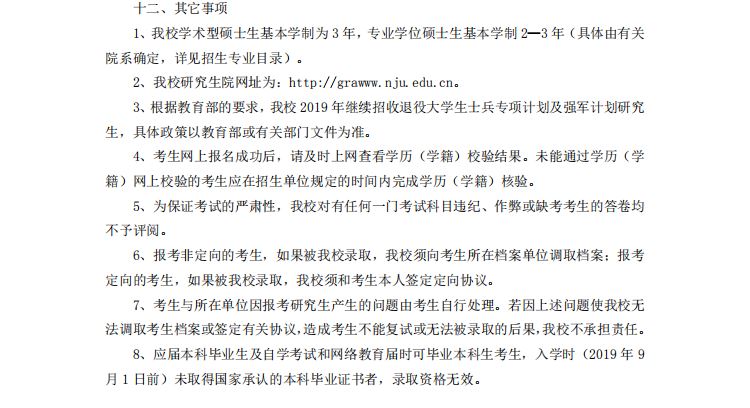 十二、其它事项

1、我校学术型硕士生基本学制为 3 年，专业学位硕士生基本学制 2—3 年（具体由有关院系确定，详见招生专业目录）。

2、我校研究生院网址为：http://grawww.nju.edu.cn。

3、根据教育部的要求，我校 2019 年继续招收退役大学生士兵专项计划及强军计划研究生，具体政策以教育部或有关部门文件为准。

4、考生网上报名成功后，请及时上网查看学历（学籍）校验结果。未能通过学历（学籍）网上校验的考生应在招生单位规定的时间内完成学历（学籍）核验。

5、为保证考试的严肃性，我校对有任何一门考试科目违纪、作弊或缺考考生的答卷均不予评阅。

6、报考非定向的考生，如果被我校录取，我校须向考生所在档案单位调取档案；报考定向的考生，如果被我校录取，我校须和考生本人签定定向协议。

7、考生与所在单位因报考研究生产生的问题由考生自行处理。若因上述问题使我校无法调取考生档案或签定有关协议，造成考生不能复试或无法被录取的后果，我校不承担责任。

8、应届本科毕业生及自学考试和网络教育届时可毕业本科生考生，入学时（2019 年 9 月 1 日前）未取得国家承认的本科毕业证书者，录取资格无效。